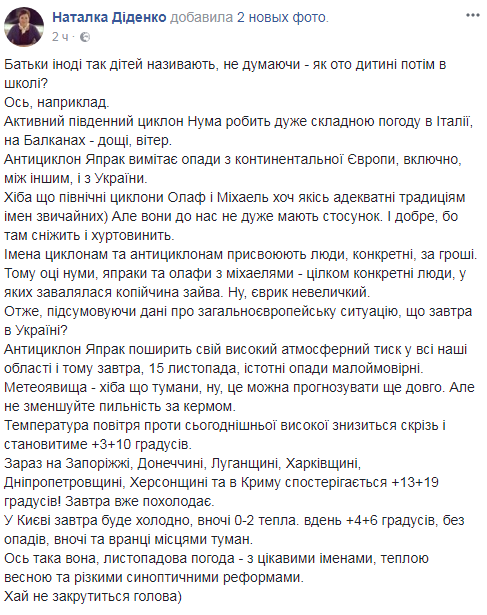 Наталка Діденко добавила 2 новых фото.
2 ч ·

Батьки іноді так дітей називають, не думаючи - як ото дитині потім в школі?
Ось, наприклад.
Активний південний циклон Нума робить дуже складною погоду в Італії, на Балканах - дощі, вітер.
Антициклон Япрак вимітає опади з континентальної Європи, включно, між іншим, і з України.
Хіба що північні циклони Олаф і Міхаель хоч якісь адекватні традиціям імен звичайних) Але вони до нас не дуже мають стосунок. І добре, бо там сніжить і хуртовинить.
Імена циклонам та антициклонам присвоюють люди, конкретні, за гроші. Тому оці нуми, япраки та олафи з міхаелями - цілком конкретні люди, у яких завалялася копійчина зайва. Ну, єврик невеличкий.
Отже, підсумовуючи дані про загальноєвропейську ситуацію, що завтра в Україні?
Антициклон Япрак поширить свій високий атмосферний тиск у всі наші області і тому завтра, 15 листопада, істотні опади малоймовірні.
Метеоявища - хіба що тумани, ну, це можна прогнозувати ще довго. Але не зменшуйте пильність за кермом.
Температура повітря проти сьогоднішньої високої знизиться скрізь і становитиме +3+10 градусів.
Зараз на Запоріжжі, Донеччині, Луганщині, Харківщині, Дніпропетровщині, Херсонщині та в Криму спостерігається +13+19 градусів! Завтра вже похолодає.
У Києві завтра буде холодно, вночі 0-2 тепла. вдень +4+6 градусів, без опадів, вночі та вранці місцями туман.
Ось така вона, листопадова погода - з цікавими іменами, теплою весною та різкими синоптичними реформами.
Хай не закрутиться голова)